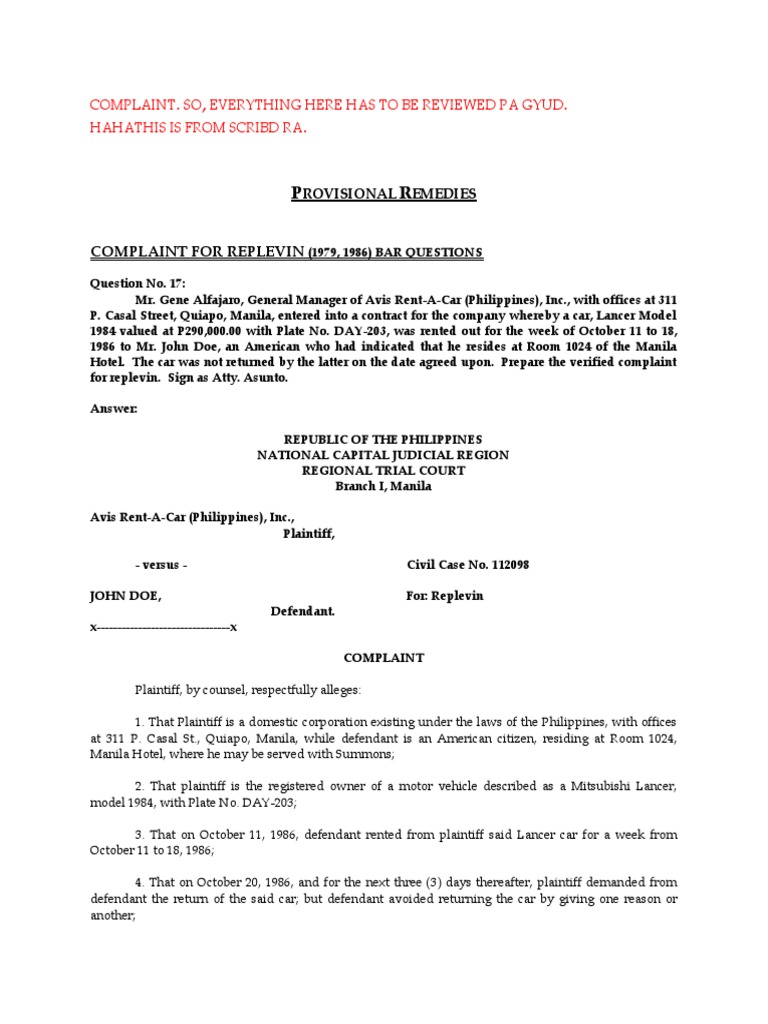 COMPLAINT. SO, EVERYTHING HERE HAS TO BE REVIEWED PA GYUD. HAHA THIS IS FROM SCRIBD RA.

PROVISIONAL REMEDIES

COMPLAINT FOR REPLEVIN (1979, 1986) BAR QUESTIONS

Question No. 17:

Mr. Gene Alfajaro, General Manager of Avis Rent-A-Car (Philippines), Inc., with offices at 311 P. Casal Street, Quiapo, Manila, entered into a contract for the company whereby a car, Lancer Model 1984 valued at P290,000.00 with Plate No. DAY-203, was rented out for the week of October 11 to 18, 1986 to Mr. John Doe, an American who had indicated that he resides at Room 1024 of the Manila Hotel. The car was not returned by the latter on the date agreed upon. Prepare the verified complaint for replevin. Sign as Atty. Asunto.

Answer:

REPUBLIC OF THE PHILIPPINES
NATIONAL CAPITAL JUDICIAL REGION
REGIONAL TRIAL COURT
Branch I, Manila

Avis Rent-A-Car (Philippines), Inc.,
Plaintiff,

- versus -

Civil Case No. 112098

JOHN DOE,
Defendant.

For: Replevin

x--------------------------------x

COMPLAINT

Plaintiff, by counsel, respectfully alleges:

1. That Plaintiff is a domestic corporation existing under the laws of the Philippines, with offices at 311 P. Casal St., Quiapo, Manila, while defendant is an American citizen, residing at Room 1024, Manila Hotel, where he may be served with Summons;

2. That plaintiff is the registered owner of a motor vehicle described as a Mitsubishi Lancer, model 1984, with Plate No. DAY-203;

3. That on October 11, 1986, defendant rented from plaintiff said Lancer car for a week from October 11 to 18, 1986;

4. That on October 20, 1986, and for the next three (3) days thereafter, plaintiff demanded from defendant the return of the said car; but defendant avoided returning the car by giving one reason or another;